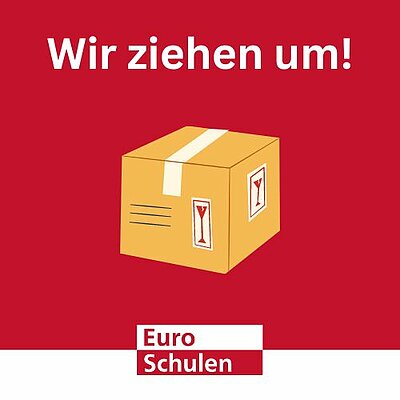 Wir ziehen um!

Euro
Schulen